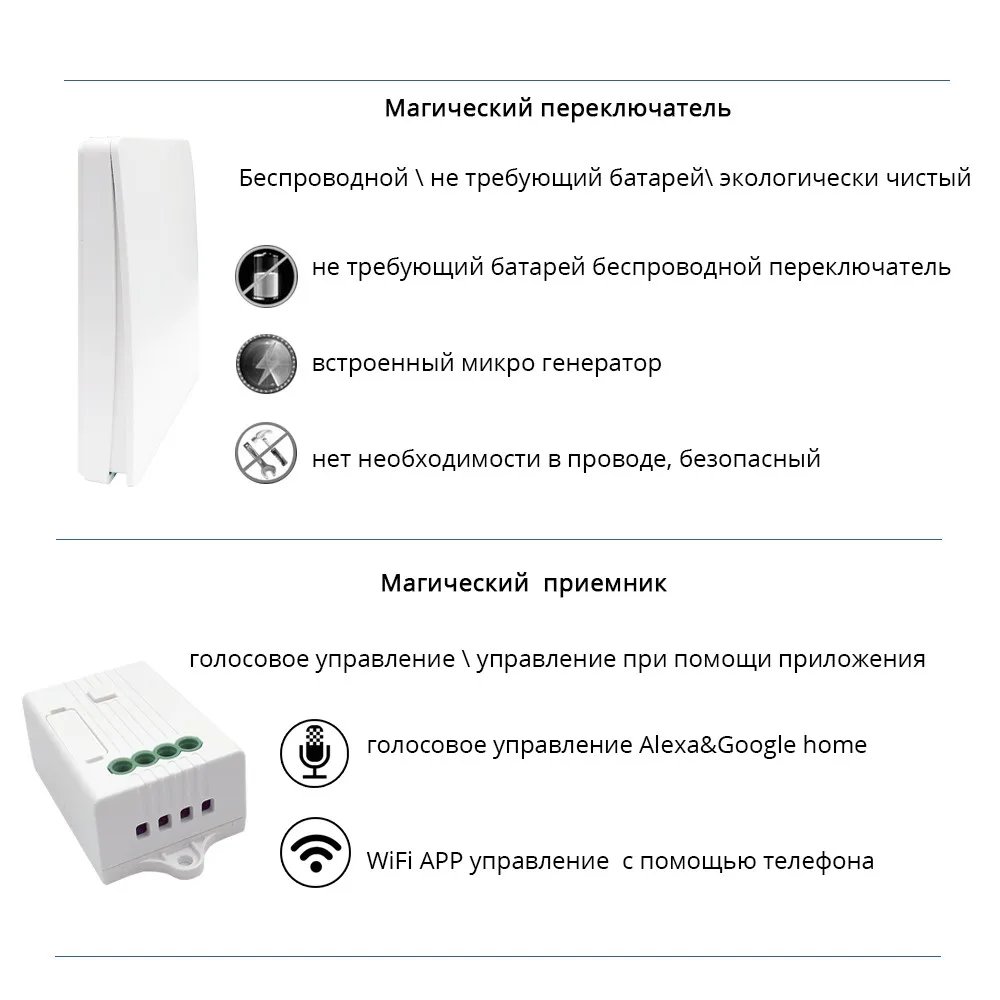 Магический переключатель

Беспроводной \ не требующий батарей\ экологически чистый

не требующий батарей беспроводной переключатель

встроенный микро генератор

нет необходимости в проводе, безопасный

Магический приемник

голосовое управление \ управление при помощи приложения

голосовое управление Alexa&Google home

WiFi APP управление с помощью телефона